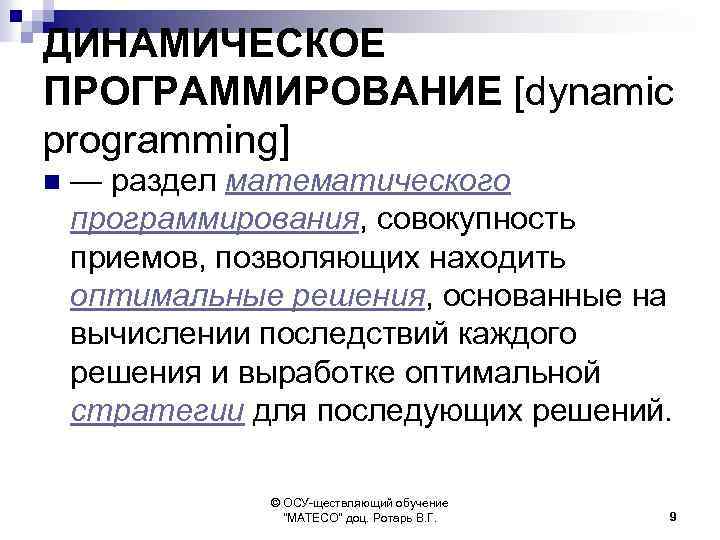 ДИНАМИЧЕСКОЕ ПРОГРАММИРОВАНИЕ [dynamic programming]

— раздел математического программирования, совокупность приемов, позволяющих находить оптимальные решения, основанные на вычислении последствий каждого решения и выработке оптимальной стратегии для последующих решений.

© ОСУ-ществляющий обучение "МАТЕСО" доц. Ротарь В.Г.

9